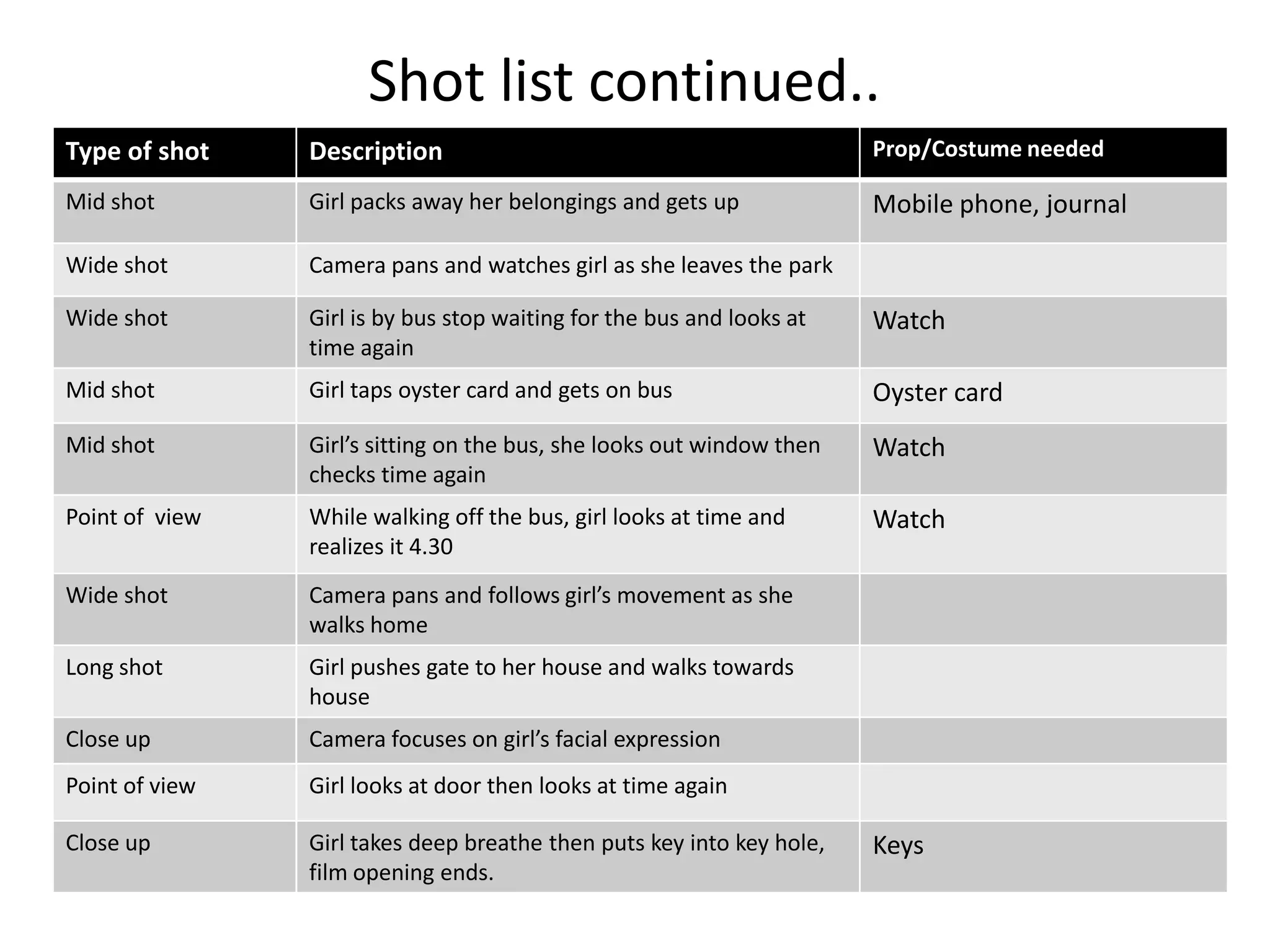 Shot list continued..

| Type of shot | Description | Prop/Costume needed |
|---|---|---|
| Mid shot | Girl packs away her belongings and gets up | Mobile phone, journal |
| Wide shot | Camera pans and watches girl as she leaves the park | |
| Wide shot | Girl is by bus stop waiting for the bus and looks at time again | Watch |
| Mid shot | Girl taps oyster card and gets on bus | Oyster card |
| Mid shot | Girl’s sitting on the bus, she looks out window then checks time again | Watch |
| Point of  view | While walking off the bus, girl looks at time and realizes it 4.30 | Watch |
| Wide shot | Camera pans and follows girl’s movement as she walks home | |
| Long shot | Girl pushes gate to her house and walks towards house | |
| Close up | Camera focuses on girl’s facial expression | |
| Point of view | Girl looks at door then looks at time again | |
| Close up | Girl takes deep breathe then puts key into key hole, film opening ends. | Keys |